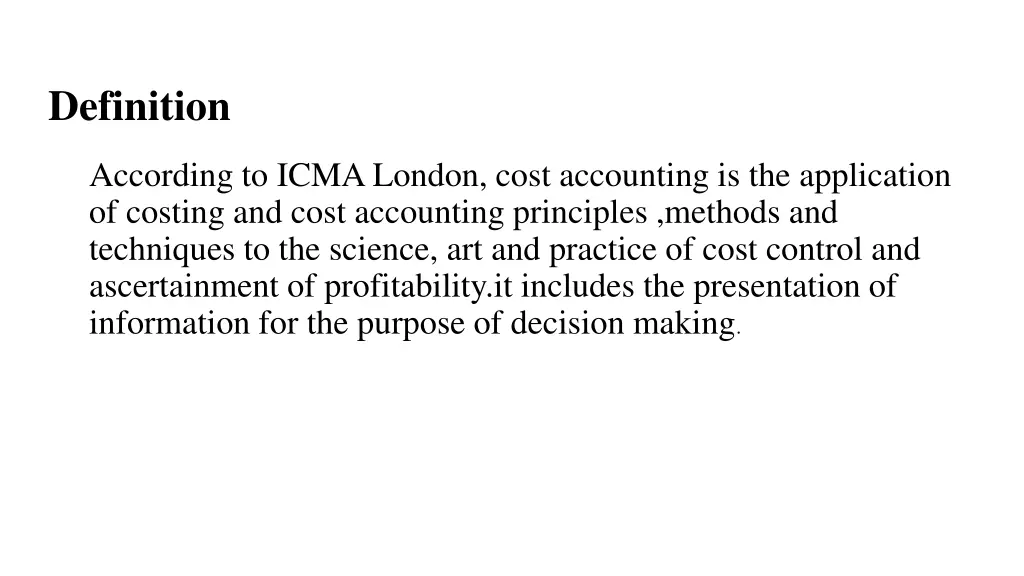 Definition

According to ICMA London, cost accounting is the application of costing and cost accounting principles ,methods and techniques to the science, art and practice of cost control and ascertainment of profitability.it includes the presentation of information for the purpose of decision making.